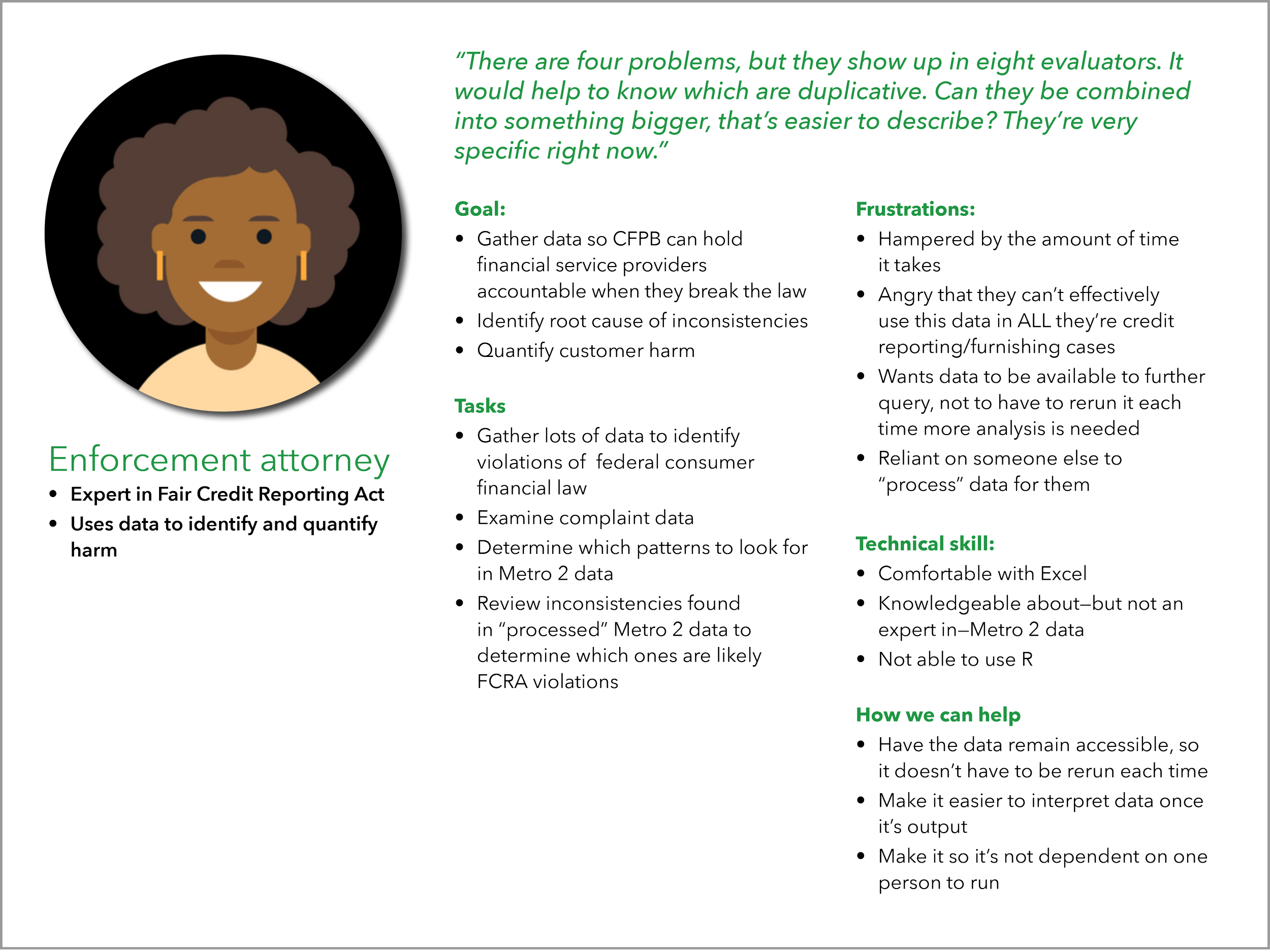 Enforcement attorney

• Expert in Fair Credit Reporting Act
• Uses data to identify and quantify harm

"There are four problems, but they show up in eight evaluators. It would help to know which are duplicative. Can they be combined into something bigger, that's easier to describe? They're very specific right now."

Goal:
• Gather data so CFPB can hold financial service providers accountable when they break the law
• Identify root cause of inconsistencies
• Quantify customer harm

Tasks
• Gather lots of data to identify violations of federal consumer financial law
• Examine complaint data
• Determine which patterns to look for in Metro 2 data
• Review inconsistencies found in "processed" Metro 2 data to determine which ones are likely FCRA violations

Frustrations:
• Hampered by the amount of time it takes
• Angry that they can't effectively use this data in ALL they're credit reporting/furnishing cases
• Wants data to be available to further query, not to have to rerun it each time more analysis is needed
• Reliant on someone else to "process" data for them

Technical skill:
• Comfortable with Excel
• Knowledgeable about–but not an expert in–Metro 2 data
• Not able to use R

How we can help
• Have the data remain accessible, so it doesn't have to be rerun each time
• Make it easier to interpret data once it's output
• Make it so it's not dependent on one person to run